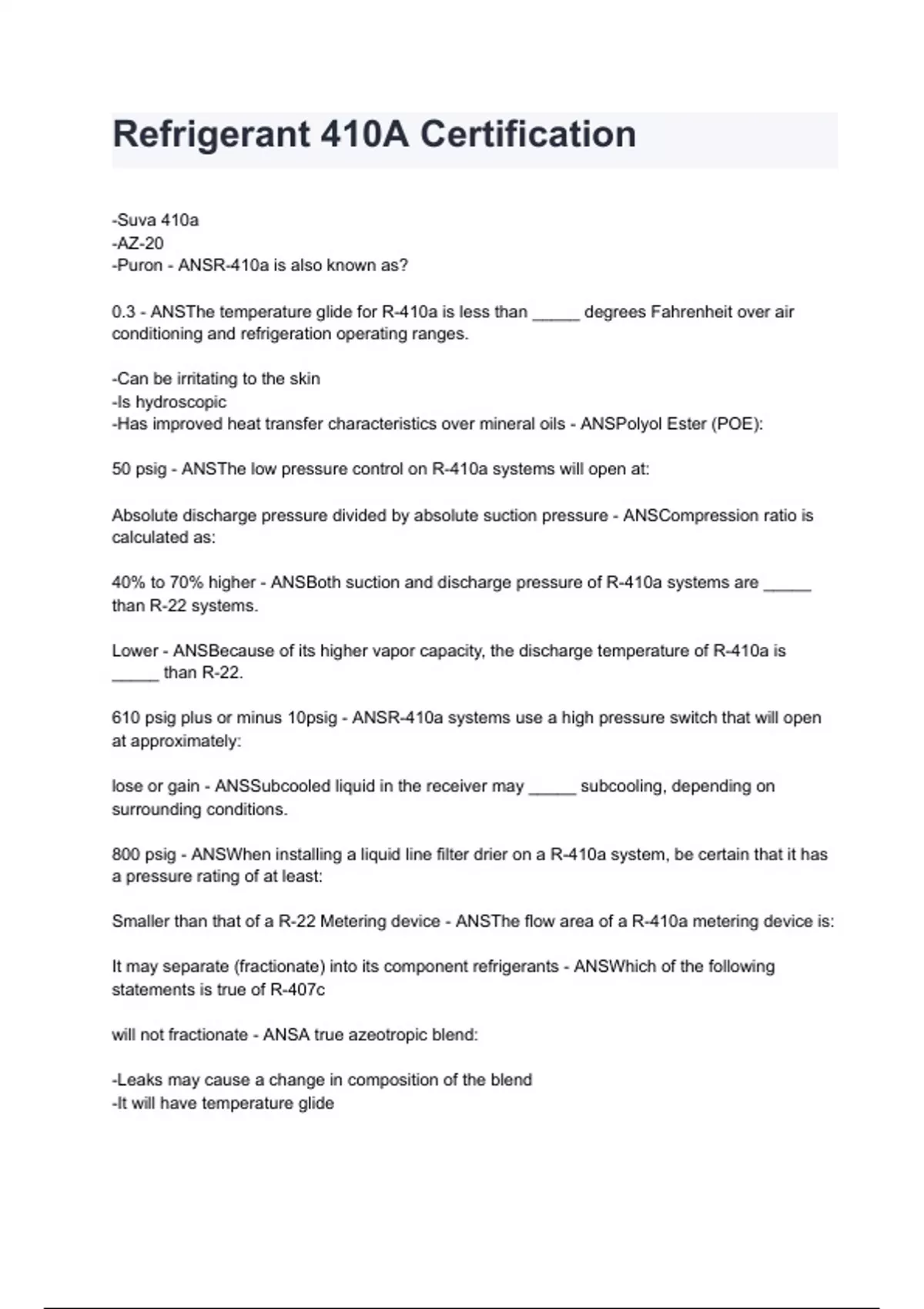 Refrigerant 410A Certification

-Suva 410a
-AZ-20
-Puron - ANSR-410a is also known as?

0.3 - ANSThe temperature glide for R-410a is less than ____ degrees Fahrenheit over air conditioning and refrigeration operating ranges.

-Can be irritating to the skin
-Is hydroscopic
-Has improved heat transfer characteristics over mineral oils - ANSPolyol Ester (POE):

50 psig - ANSThe low pressure control on R-410a systems will open at:

Absolute discharge pressure divided by absolute suction pressure - ANSCompression ratio is calculated as:

40% to 70% higher - ANSBoth suction and discharge pressure of R-410a systems are ____ than R-22 systems.

Lower - ANSBecause of its higher vapor capacity, the discharge temperature of R-410a is ____ than R-22.

610 psig plus or minus 10psig - ANSR-410a systems use a high pressure switch that will open at approximately:

lose or gain - ANSSubcooled liquid in the receiver may ____ subcooling, depending on surrounding conditions.

800 psig - ANSWhen installing a liquid line filter drier on a R-410a system, be certain that it has a pressure rating of at least:

Smaller than that of a R-22 Metering device - ANSThe flow area of a R-410a metering device is:

It may separate (fractionate) into its component refrigerants - ANSWhich of the following statements is true of R-407c

will not fractionate - ANSA true azeotropic blend:

-Leaks may cause a change in composition of the blend
-It will have temperature glide